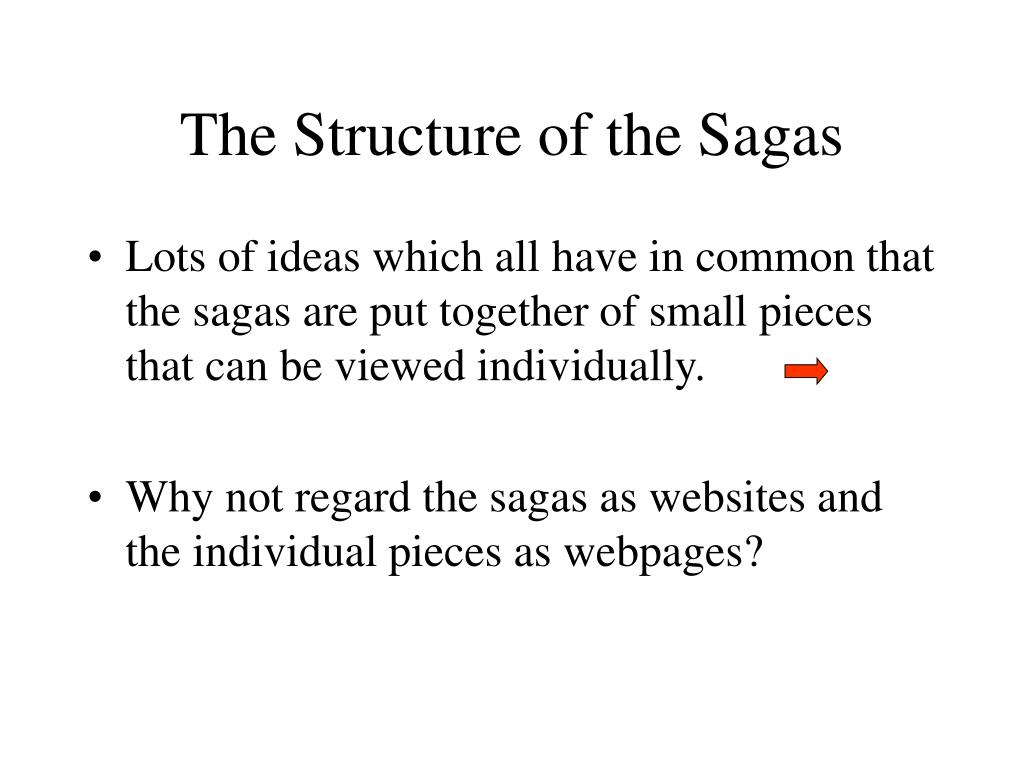 The Structure of the Sagas

• Lots of ideas which all have in common that the sagas are put together of small pieces that can be viewed individually.

• Why not regard the sagas as websites and the individual pieces as webpages?